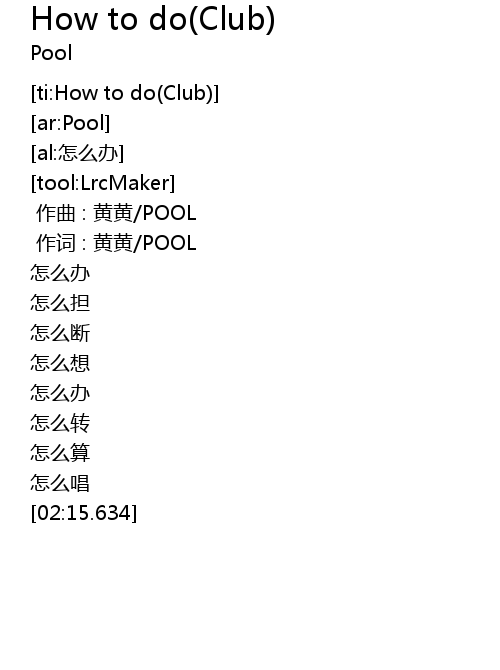 How to do(Club)
Pool

[ti:How to do(Club)]
[ar:Pool]
[al:怎么办]
[tool:LrcMaker]
作曲 : 黄黄/POOL
作词 : 黄黄/POOL
怎么办
怎么担
怎么断
怎么想
怎么办
怎么转
怎么算
怎么唱
[02:15.634]